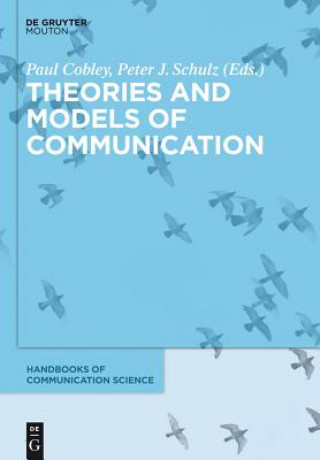 DE GRUYTER
MOUTON

Paul Cobley, Peter J. Schulz (Eds.)

THEORIES AND MODELS OF COMMUNICATION

HANDBOOKS OF COMMUNICATION SCIENCE

DE G